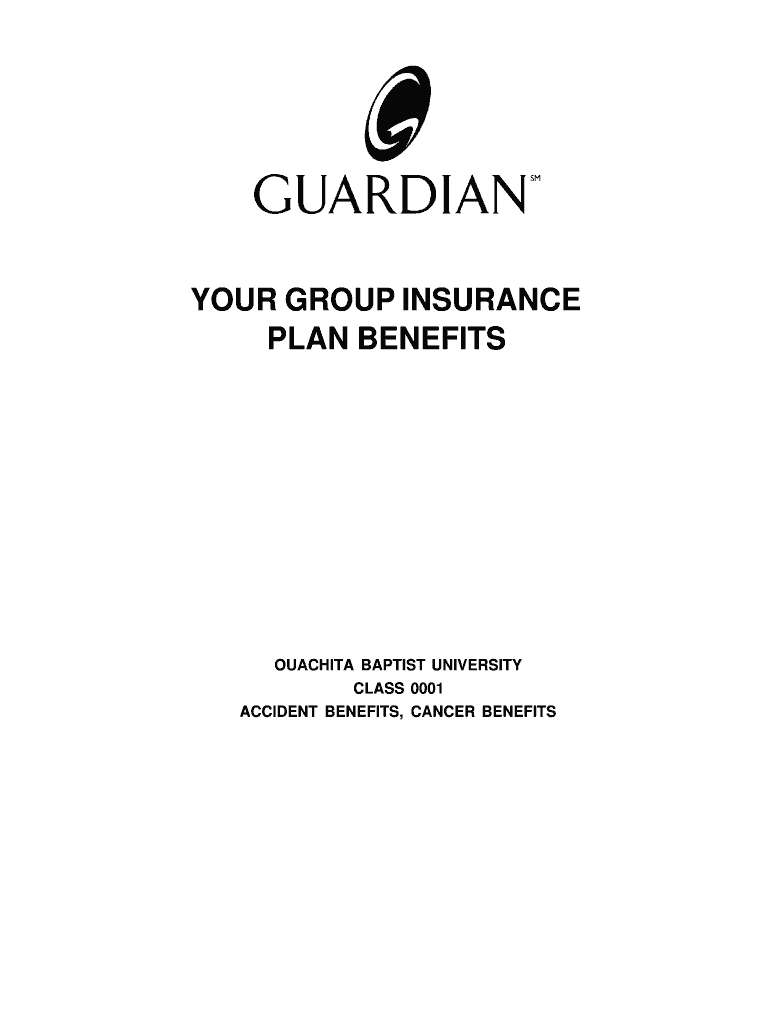 GUARDIAN℠

YOUR GROUP INSURANCE PLAN BENEFITS

OUACHITA BAPTIST UNIVERSITY
CLASS 0001
ACCIDENT BENEFITS, CANCER BENEFITS